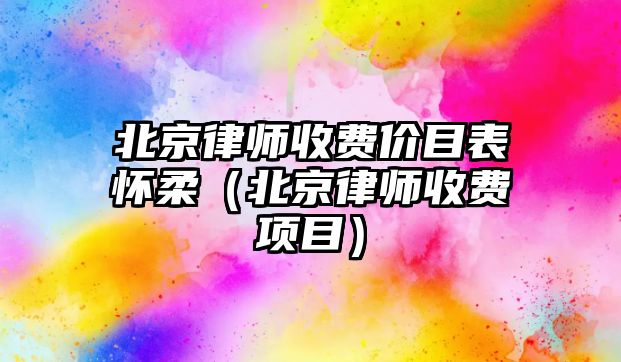 北京律师收费价目表怀柔（北京律师收费项目）